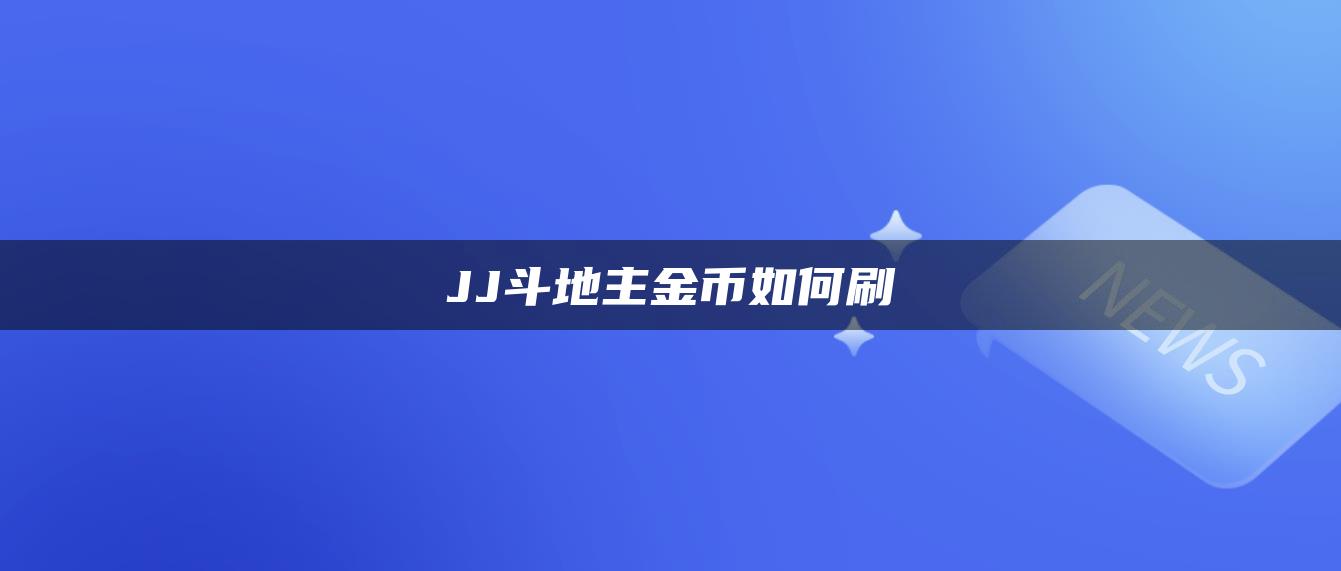 JJ斗地主金币如何刷

NEWS